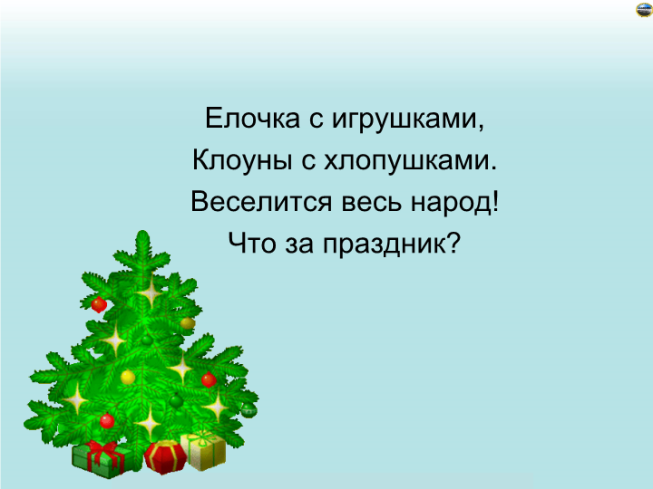 Елочка с игрушками,
Клоуны с хлопушками.
Веселится весь народ!
Что за праздник?